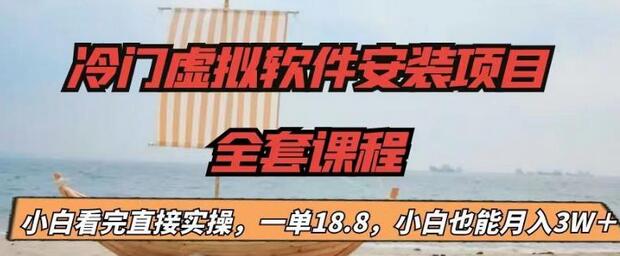 冷门虚拟软件安装项目

全套课程

小白看完直接实操，一单18.8，小白也能月入3W＋